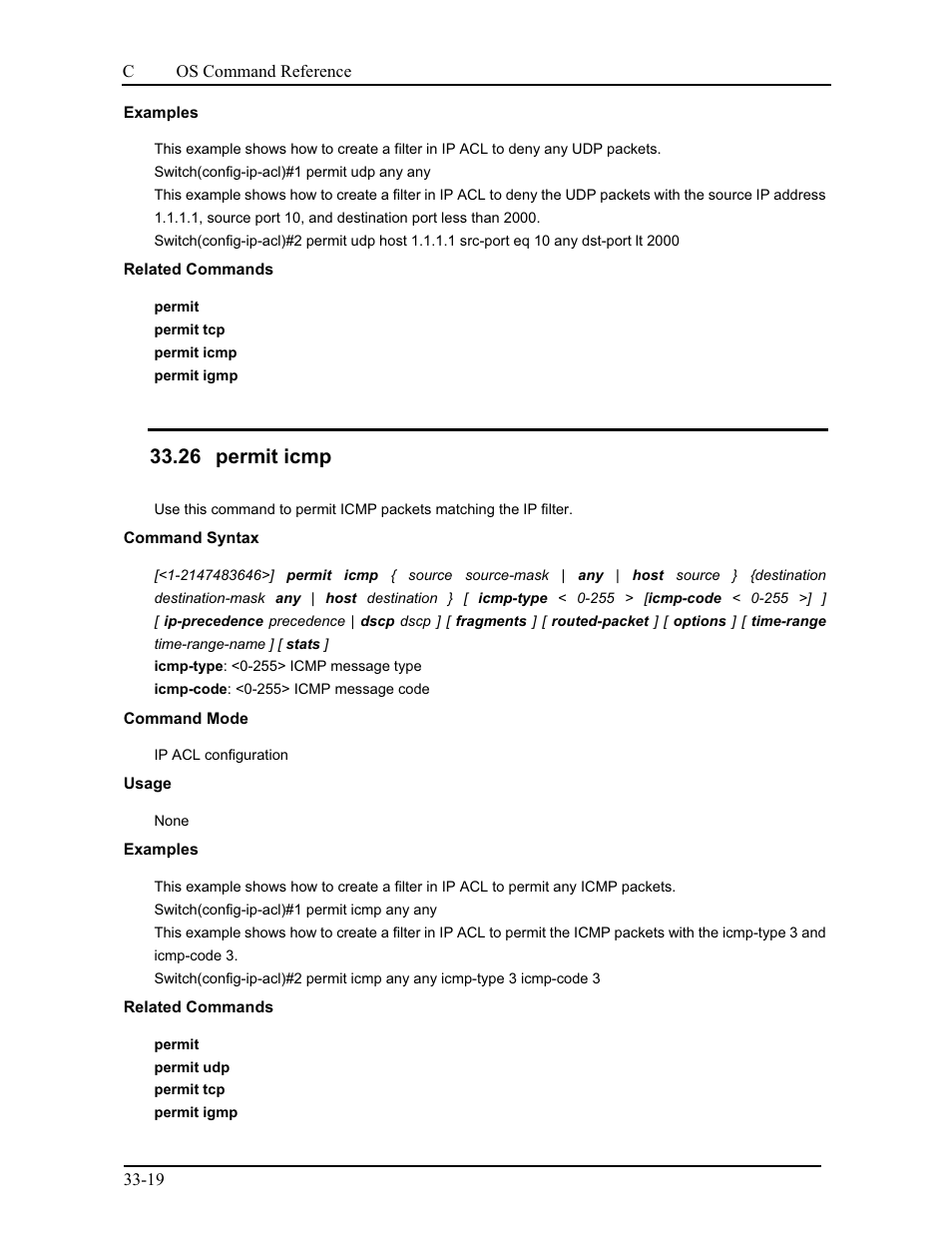 C OS Command Reference

Examples

This example shows how to create a filter in IP ACL to deny any UDP packets.
Switch(config-ip-acl)#1 permit udp any any
This example shows how to create a filter in IP ACL to deny the UDP packets with the source IP address 1.1.1.1, source port 10, and destination port less than 2000.
Switch(config-ip-acl)#2 permit udp host 1.1.1.1 src-port eq 10 any dst-port lt 2000

Related Commands

permit
permit tcp
permit icmp
permit igmp

33.26 permit icmp

Use this command to permit ICMP packets matching the IP filter.

Command Syntax

[<1-2147483646>] permit icmp { source source-mask | any | host source } {destination destination-mask any | host destination } [ icmp-type < 0-255 > [icmp-code < 0-255 >] ] [ ip-precedence precedence | dscp dscp ] [ fragments ] [ routed-packet ] [ options ] [ time-range time-range-name ] [ stats ]
icmp-type: <0-255> ICMP message type
icmp-code: <0-255> ICMP message code

Command Mode

IP ACL configuration

Usage

None

Examples

This example shows how to create a filter in IP ACL to permit any ICMP packets.
Switch(config-ip-acl)#1 permit icmp any any
This example shows how to create a filter in IP ACL to permit the ICMP packets with the icmp-type 3 and icmp-code 3.
Switch(config-ip-acl)#2 permit icmp any any icmp-type 3 icmp-code 3

Related Commands

permit
permit udp
permit tcp
permit igmp

33-19